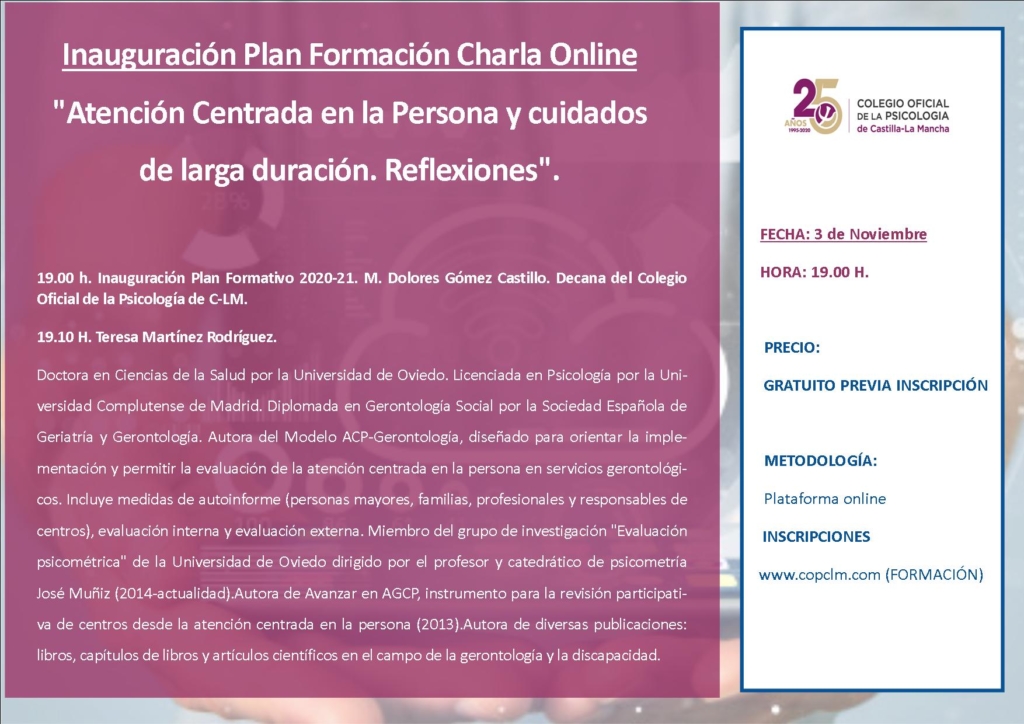 Inauguración Plan Formación Charla Online

"Atención Centrada en la Persona y cuidados de larga duración. Reflexiones".

19.00 h. Inauguración Plan Formativo 2020-21. M. Dolores Gómez Castillo. Decana del Colegio Oficial de la Psicología de C-LM.

19.10 H. Teresa Martínez Rodríguez.

Doctora en Ciencias de la Salud por la Universidad de Oviedo. Licenciada en Psicología por la Universidad Complutense de Madrid. Diplomada en Gerontología Social por la Sociedad Española de Geriatría y Gerontología. Autora del Modelo ACP-Gerontología, diseñado para orientar la implementación y permitir la evaluación de la atención centrada en la persona en servicios gerontológicos. Incluye medidas de autoinforme (personas mayores, familias, profesionales y responsables de centros), evaluación interna y evaluación externa. Miembro del grupo de investigación "Evaluación psicométrica" de la Universidad de Oviedo dirigido por el profesor y catedrático de psicometría José Muñiz (2014-actualidad).Autora de Avanzar en AGCP, instrumento para la revisión participativa de centros desde la atención centrada en la persona (2013).Autora de diversas publicaciones: libros, capítulos de libros y artículos científicos en el campo de la gerontología y la discapacidad.

25 AÑOS 1995-2020
COLEGIO OFICIAL
DE LA PSICOLOGIA
de Castilla-La Mancha

FECHA: 3 de Noviembre

HORA: 19.00 H.

PRECIO:

GRATUITO PREVIA INSCRIPCIÓN

METODOLOGÍA:

Plataforma online

INSCRIPCIONES

www.copclm.com (FORMACIÓN)